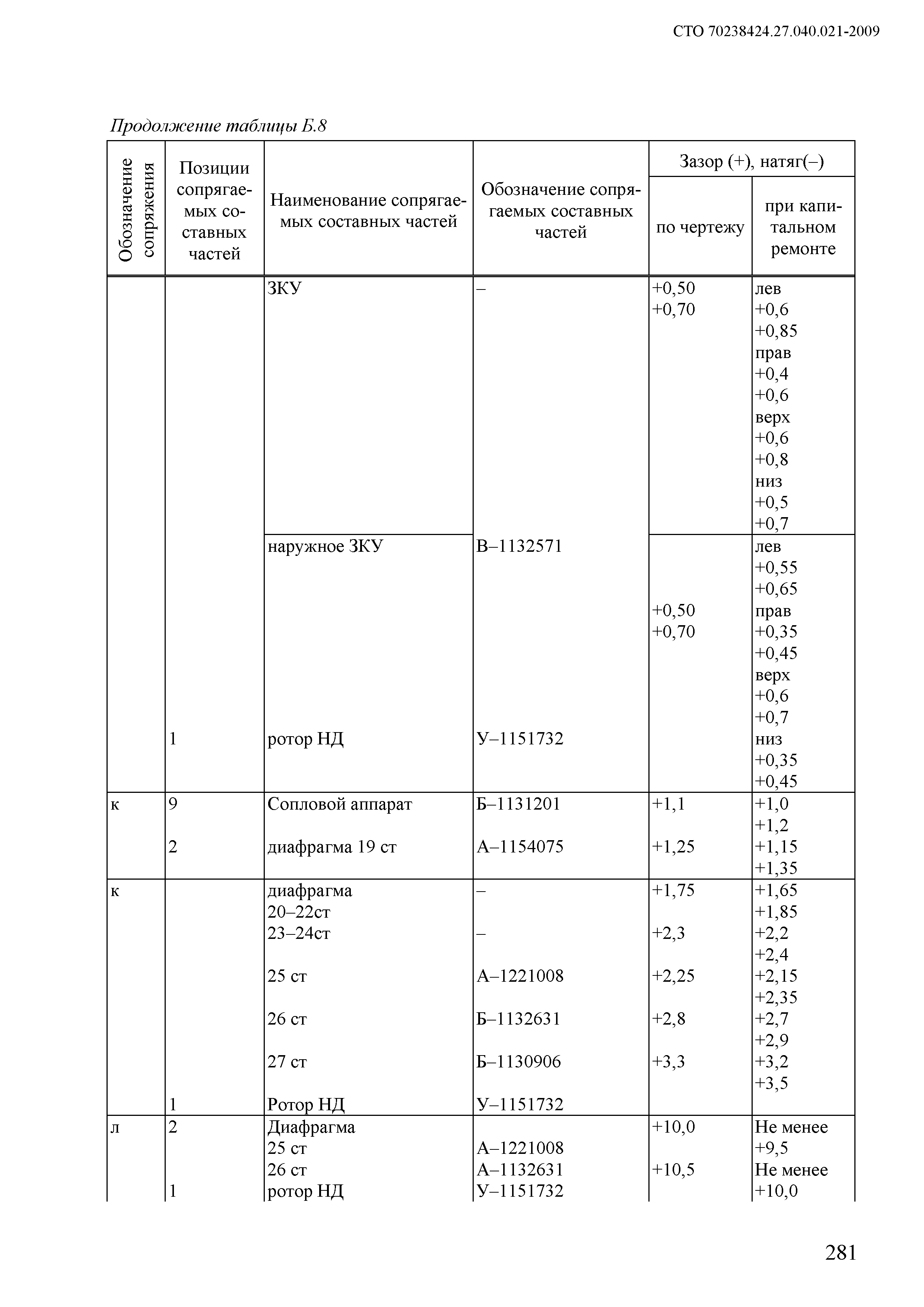 СТО 70238424.27.040.021-2009

Продолжение таблицы Б.8

| Обозначение сопряжения | Позиции сопрягаемых составных частей | Наименование сопрягаемых составных частей | Обозначение сопрягаемых составных частей | Зазор (+), натяг(–) по чертежу | Зазор (+), натяг(–) при капитальном ремонте |
|---|---|---|---|---|---|
| | | ЗКУ | – | +0,50 +0,70 | лев +0,6 +0,85 прав +0,4 +0,6 верх +0,6 +0,8 низ +0,5 +0,7 |
| | 1 | наружное ЗКУ ротор НД | В–1132571 У–1151732 | +0,50 +0,70 | лев +0,55 +0,65 прав +0,35 +0,45 верх +0,6 +0,7 низ +0,35 +0,45 |
| к | 9 2 | Сопловой аппарат диафрагма 19 ст | Б–1131201 А–1154075 | +1,1 +1,25 | +1,0 +1,2 +1,15 +1,35 |
| к | 1 | диафрагма 20–22ст 23–24ст 25 ст 26 ст 27 ст Ротор НД | – – А–1221008 Б–1132631 Б–1130906 У–1151732 | +1,75 +2,3 +2,25 +2,8 +3,3 | +1,65 +1,85 +2,2 +2,4 +2,15 +2,35 +2,7 +2,9 +3,2 +3,5 |
| л | 2 1 | Диафрагма 25 ст 26 ст ротор НД | А–1221008 А–1132631 У–1151732 | +10,0 +10,5 | Не менее +9,5 Не менее +10,0 |

281